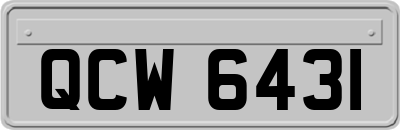 QCW 6431